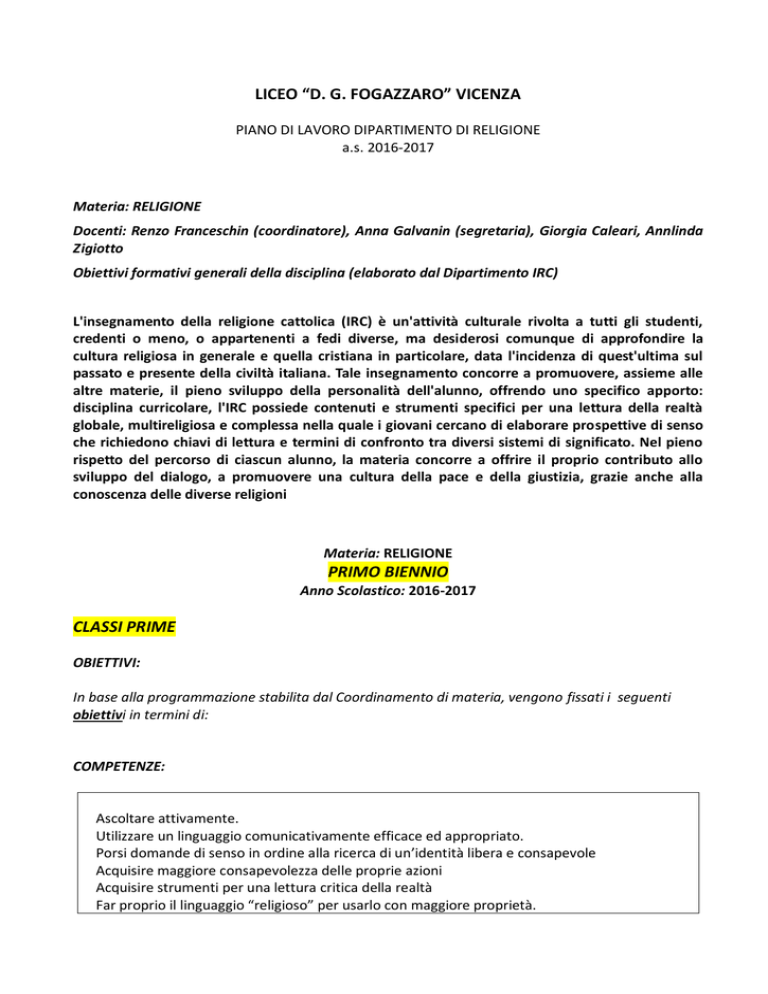 LICEO “D. G. FOGAZZARO” VICENZA

PIANO DI LAVORO DIPARTIMENTO DI RELIGIONE
a.s. 2016-2017

Materia: RELIGIONE

Docenti: Renzo Franceschin (coordinatore), Anna Galvanin (segretaria), Giorgia Caleari, Annlinda Zigiotto

Obiettivi formativi generali della disciplina (elaborato dal Dipartimento IRC)

L'insegnamento della religione cattolica (IRC) è un'attività culturale rivolta a tutti gli studenti, credenti o meno, o appartenenti a fedi diverse, ma desiderosi comunque di approfondire la cultura religiosa in generale e quella cristiana in particolare, data l'incidenza di quest'ultima sul passato e presente della civiltà italiana. Tale insegnamento concorre a promuovere, assieme alle altre materie, il pieno sviluppo della personalità dell'alunno, offrendo uno specifico apporto: disciplina curricolare, l'IRC possiede contenuti e strumenti specifici per una lettura della realtà globale, multireligiosa e complessa nella quale i giovani cercano di elaborare prospettive di senso che richiedono chiavi di lettura e termini di confronto tra diversi sistemi di significato. Nel pieno rispetto del percorso di ciascun alunno, la materia concorre a offrire il proprio contributo allo sviluppo del dialogo, a promuovere una cultura della pace e della giustizia, grazie anche alla conoscenza delle diverse religioni

Materia: RELIGIONE
PRIMO BIENNIO
Anno Scolastico: 2016-2017

CLASSI PRIME

OBIETTIVI:

In base alla programmazione stabilita dal Coordinamento di materia, vengono fissati i seguenti obiettivi in termini di:

COMPETENZE:

Ascoltare attivamente.
Utilizzare un linguaggio comunicativamente efficace ed appropriato.
Porsi domande di senso in ordine alla ricerca di un’identità libera e consapevole
Acquisire maggiore consapevolezza delle proprie azioni
Acquisire strumenti per una lettura critica della realtà
Far proprio il linguaggio “religioso” per usarlo con maggiore proprietà.